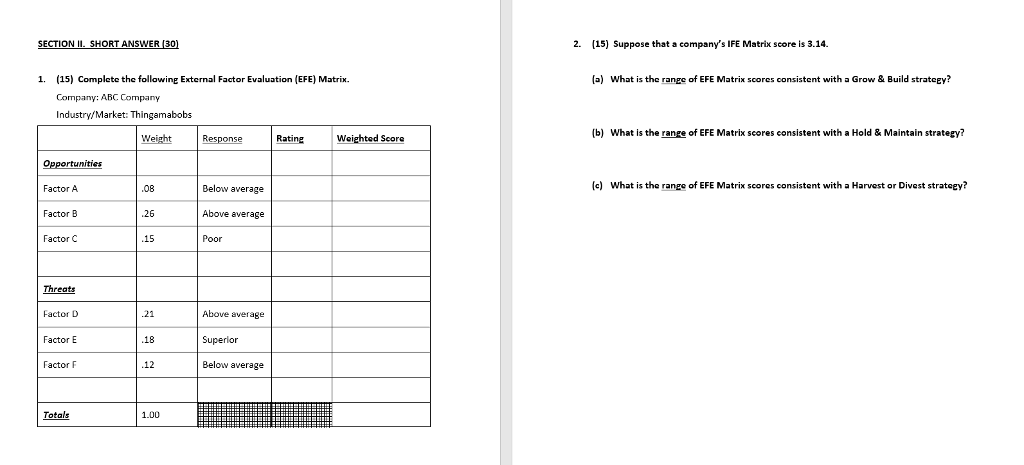 SECTION II. SHORT ANSWER (30)

1. (15) Complete the following External Factor Evaluation (EFE) Matrix.

Company: ABC Company

Industry/Market: Thingamabobs

| | Weight | Response | Rating | Weighted Score |
|---|---|---|---|---|
| Opportunities | | | | |
| Factor A | .08 | Below average | | |
| Factor B | .26 | Above average | | |
| Factor C | .15 | Poor | | |
| | | | | |
| Threats | | | | |
| Factor D | .21 | Above average | | |
| Factor E | .18 | Superior | | |
| Factor F | .12 | Below average | | |
| | | | | |
| Totals | 1.00 | | | |

2. (15) Suppose that a company's IFE Matrix score is 3.14.

(a) What is the range of EFE Matrix scores consistent with a Grow & Build strategy?

(b) What is the range of EFE Matrix scores consistent with a Hold & Maintain strategy?

(c) What is the range of EFE Matrix scores consistent with a Harvest or Divest strategy?